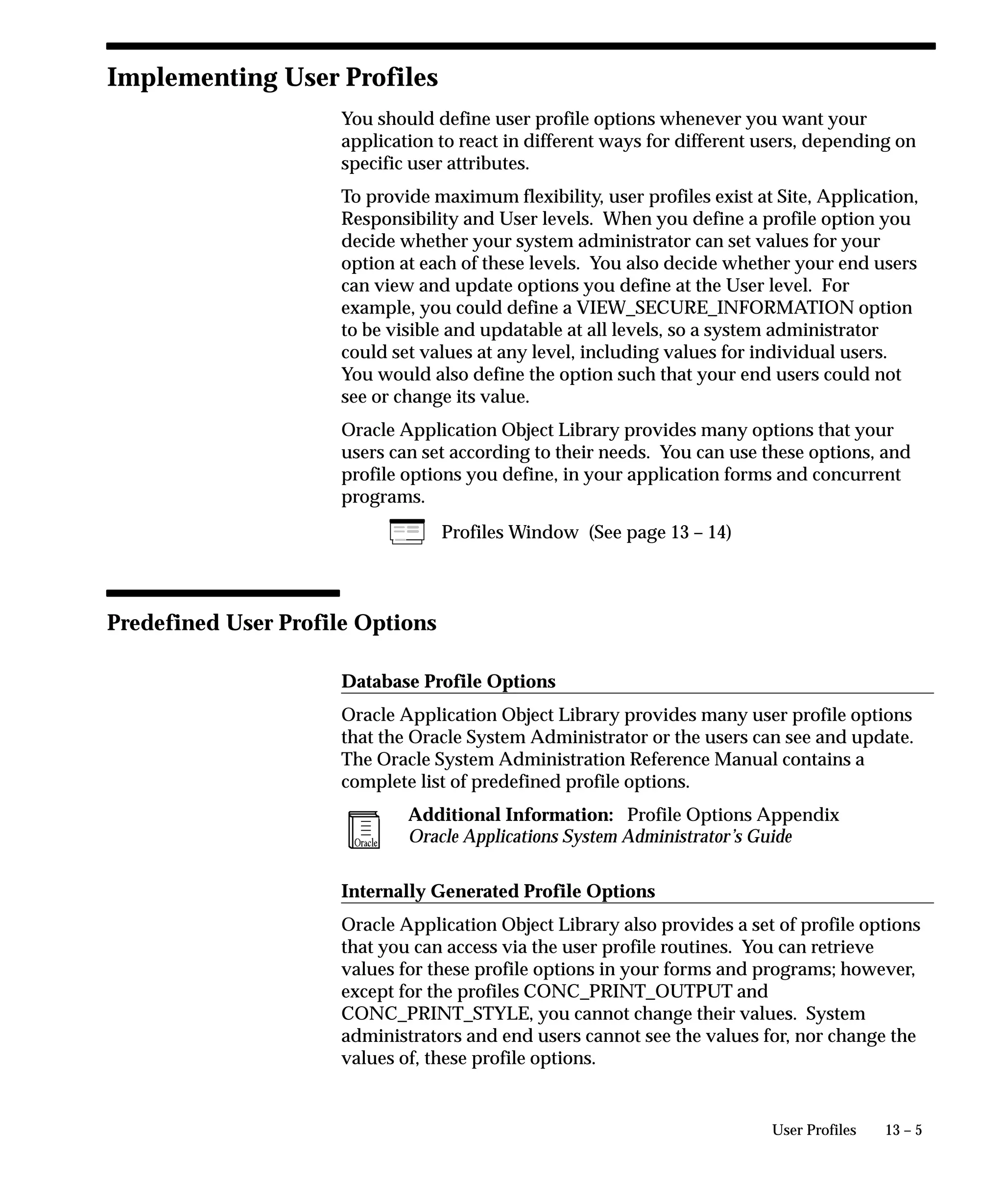 Implementing User Profiles

You should define user profile options whenever you want your application to react in different ways for different users, depending on specific user attributes.

To provide maximum flexibility, user profiles exist at Site, Application, Responsibility and User levels. When you define a profile option you decide whether your system administrator can set values for your option at each of these levels. You also decide whether your end users can view and update options you define at the User level. For example, you could define a VIEW_SECURE_INFORMATION option to be visible and updatable at all levels, so a system administrator could set values at any level, including values for individual users. You would also define the option such that your end users could not see or change its value.

Oracle Application Object Library provides many options that your users can set according to their needs. You can use these options, and profile options you define, in your application forms and concurrent programs.

Profiles Window (See page 13 – 14)

Predefined User Profile Options

Database Profile Options

Oracle Application Object Library provides many user profile options that the Oracle System Administrator or the users can see and update. The Oracle System Administration Reference Manual contains a complete list of predefined profile options.

Oracle

Additional Information: Profile Options Appendix
Oracle Applications System Administrator's Guide

Internally Generated Profile Options

Oracle Application Object Library also provides a set of profile options that you can access via the user profile routines. You can retrieve values for these profile options in your forms and programs; however, except for the profiles CONC_PRINT_OUTPUT and CONC_PRINT_STYLE, you cannot change their values. System administrators and end users cannot see the values for, nor change the values of, these profile options.

User Profiles 13 – 5